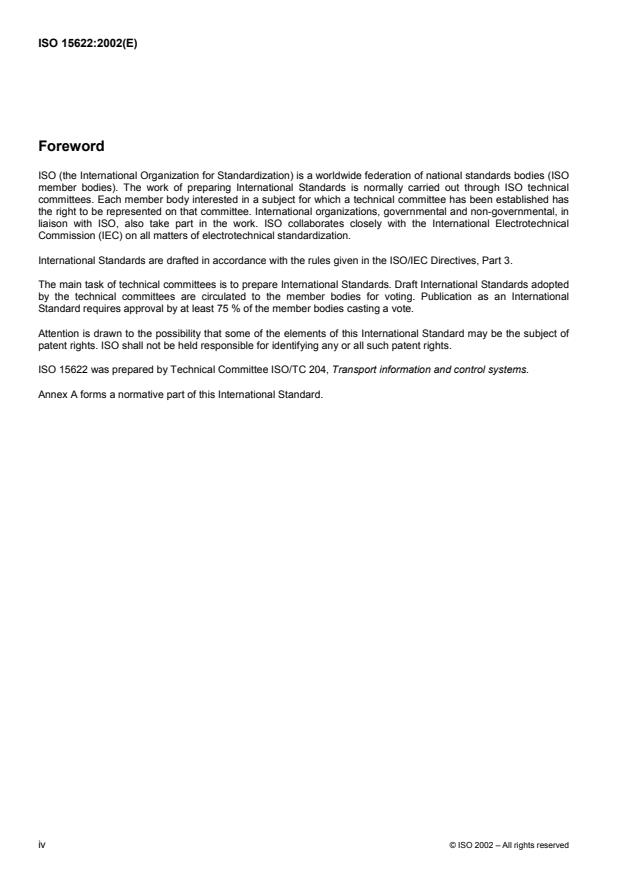 ISO 15622:2002(E)

Foreword

ISO (the International Organization for Standardization) is a worldwide federation of national standards bodies (ISO member bodies). The work of preparing International Standards is normally carried out through ISO technical committees. Each member body interested in a subject for which a technical committee has been established has the right to be represented on that committee. International organizations, governmental and non-governmental, in liaison with ISO, also take part in the work. ISO collaborates closely with the International Electrotechnical Commission (IEC) on all matters of electrotechnical standardization.

International Standards are drafted in accordance with the rules given in the ISO/IEC Directives, Part 3.

The main task of technical committees is to prepare International Standards. Draft International Standards adopted by the technical committees are circulated to the member bodies for voting. Publication as an International Standard requires approval by at least 75 % of the member bodies casting a vote.

Attention is drawn to the possibility that some of the elements of this International Standard may be the subject of patent rights. ISO shall not be held responsible for identifying any or all such patent rights.

ISO 15622 was prepared by Technical Committee ISO/TC 204, Transport information and control systems.

Annex A forms a normative part of this International Standard.

iv

© ISO 2002 – All rights reserved